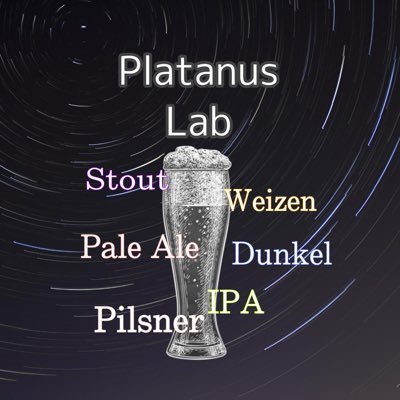 Platanus Lab

Stout

Weizen

Pale Ale

Dunkel

IPA

Pilsner